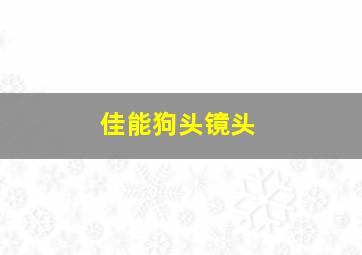 佳能狗头镜头